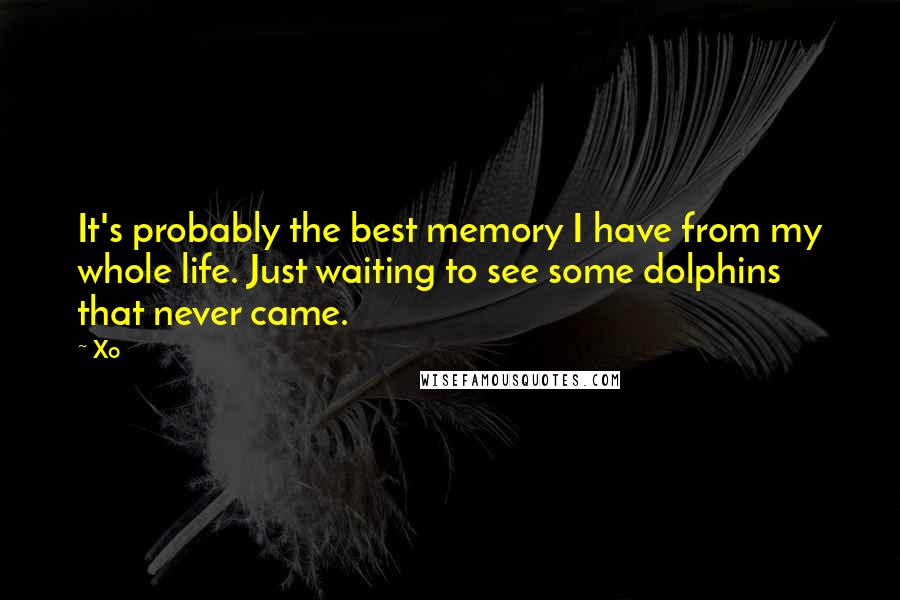 It's probably the best memory I have from my whole life. Just waiting to see some dolphins that never came.

~ Xo

WISEFAMOUSQUOTES.COM